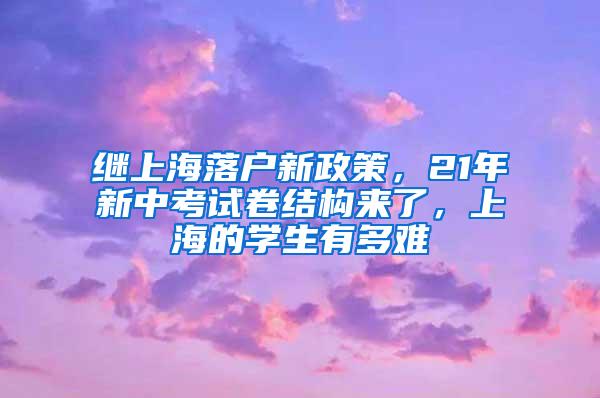 继上海落户新政策，21年新中考试卷结构来了，上海的学生有多难